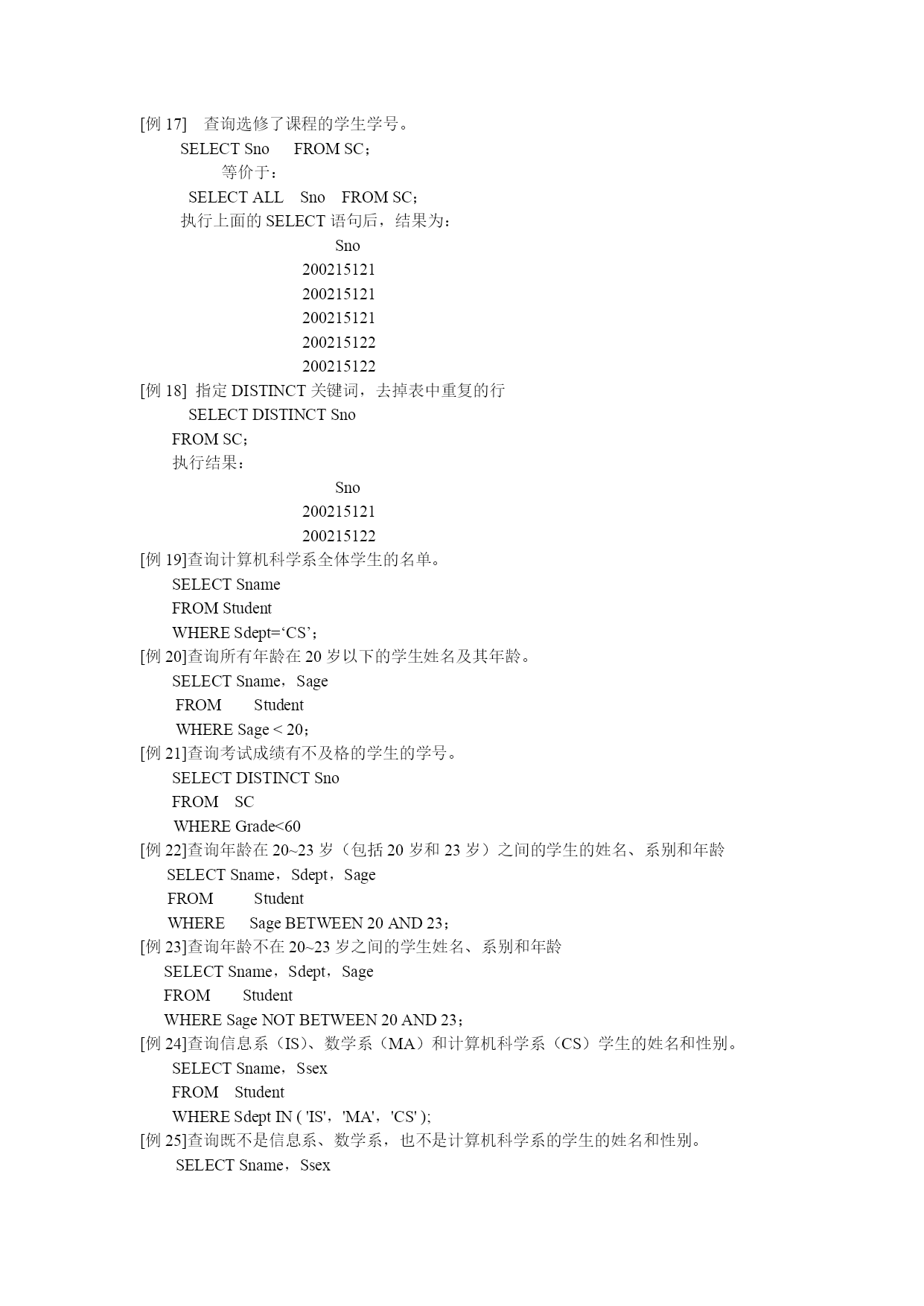 [例 17]　查询选修了课程的学生学号。
SELECT Sno　FROM SC；
等价于：
SELECT ALL　Sno　FROM SC；
执行上面的 SELECT 语句后，结果为：
Sno
200215121
200215121
200215121
200215122
200215122
[例 18]　指定 DISTINCT 关键词，去掉表中重复的行
SELECT DISTINCT Sno
FROM SC；
执行结果：
Sno
200215121
200215122
[例 19]查询计算机科学系全体学生的名单。
SELECT Sname
FROM Student
WHERE Sdept=‘CS’；
[例 20]查询所有年龄在 20 岁以下的学生姓名及其年龄。
SELECT Sname，Sage
FROM　Student
WHERE Sage < 20；
[例 21]查询考试成绩有不及格的学生的学号。
SELECT DISTINCT Sno
FROM　SC
WHERE Grade<60
[例 22]查询年龄在 20~23 岁（包括 20 岁和 23 岁）之间的学生的姓名、系别和年龄
SELECT Sname，Sdept，Sage
FROM　Student
WHERE　Sage BETWEEN 20 AND 23；
[例 23]查询年龄不在 20~23 岁之间的学生姓名、系别和年龄
SELECT Sname，Sdept，Sage
FROM　Student
WHERE Sage NOT BETWEEN 20 AND 23；
[例 24]查询信息系（IS）、数学系（MA）和计算机科学系（CS）学生的姓名和性别。
SELECT Sname，Ssex
FROM　Student
WHERE Sdept IN ( 'IS'，'MA'，'CS' );
[例 25]查询既不是信息系、数学系，也不是计算机科学系的学生的姓名和性别。
SELECT Sname，Ssex